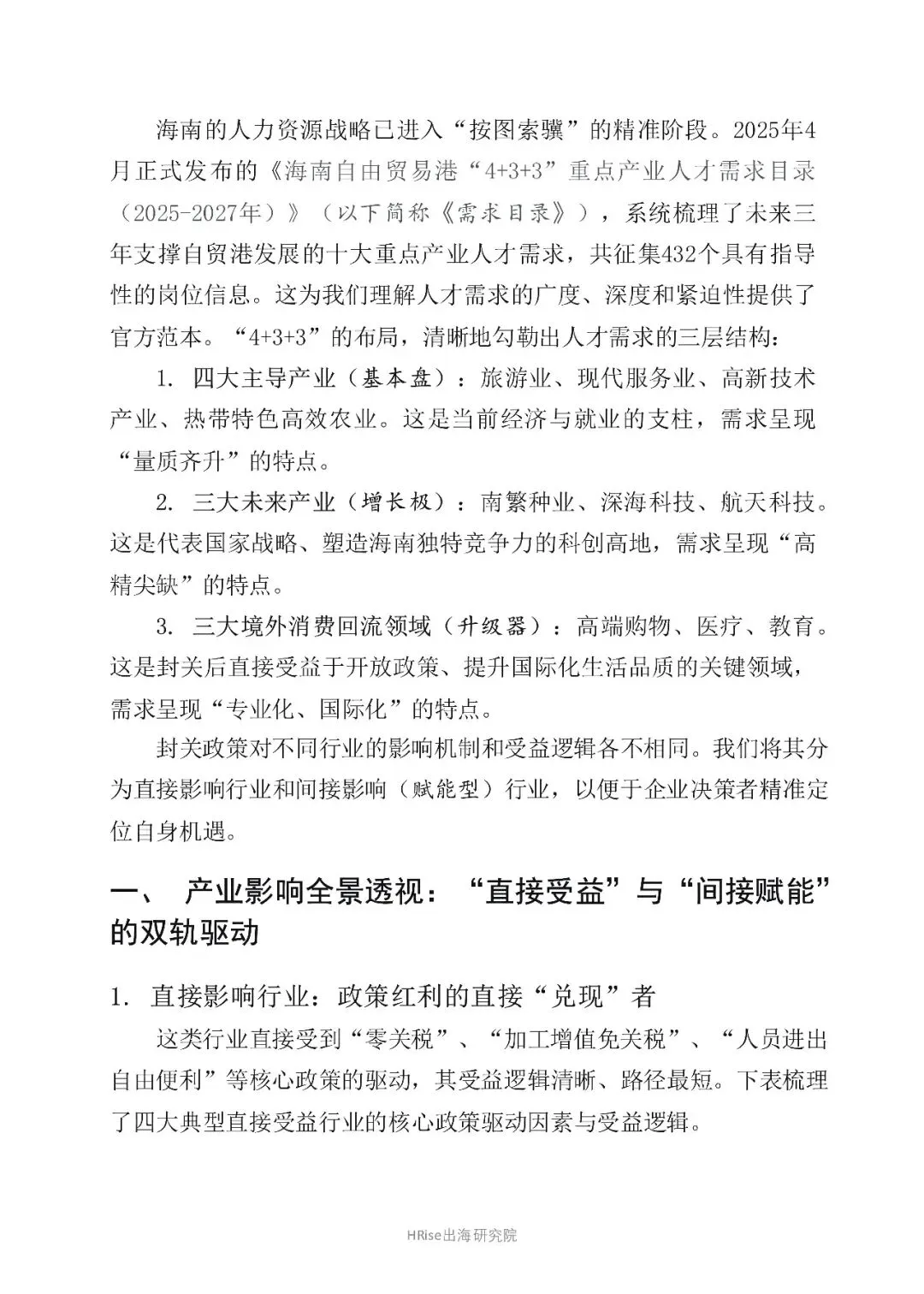 海南的人力资源战略已进入“按图索骥”的精准阶段。2025年4月正式发布的《海南自由贸易港“4+3+3”重点产业人才需求目录（2025-2027年）》（以下简称《需求目录》），系统梳理了未来三年支撑自贸港发展的十大重点产业人才需求，共征集432个具有指导性的岗位信息。这为我们理解人才需求的广度、深度和紧迫性提供了官方范本。“4+3+3”的布局，清晰地勾勒出人才需求的三层结构：

1. 四大主导产业（基本盘）：旅游业、现代服务业、高新技术产业、热带特色高效农业。这是当前经济与就业的支柱，需求呈现“量质齐升”的特点。

2. 三大未来产业（增长极）：南繁种业、深海科技、航天科技。这是代表国家战略、塑造海南独特竞争力的科创高地，需求呈现“高精尖缺”的特点。

3. 三大境外消费回流领域（升级器）：高端购物、医疗、教育。这是封关后直接受益于开放政策、提升国际化生活品质的关键领域，需求呈现“专业化、国际化”的特点。

封关政策对不同行业的影响机制和受益逻辑各不相同。我们将其分为直接影响行业和间接影响（赋能型）行业，以便于企业决策者精准定位自身机遇。

一、 产业影响全景透视：“直接受益”与“间接赋能”的双轨驱动

1. 直接影响行业：政策红利的直接“兑现”者

这类行业直接受到“零关税”、“加工增值免关税”、“人员进出自由便利”等核心政策的驱动，其受益逻辑清晰、路径最短。下表梳理了四大典型直接受益行业的核心政策驱动因素与受益逻辑。

HRise出海研究院